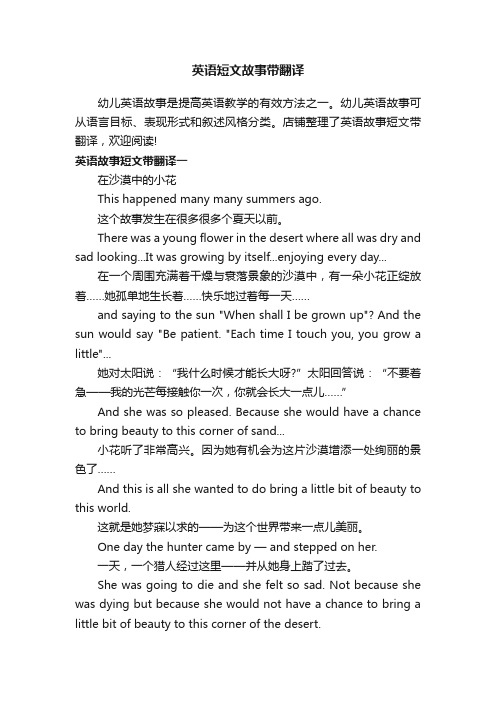 英语短文故事带翻译

幼儿英语故事是提高英语教学的有效方法之一。幼儿英语故事可从语言目标、表现形式和叙述风格分类。店铺整理了英语故事短文带翻译，欢迎阅读!

英语故事短文带翻译一

在沙漠中的小花

This happened many many summers ago.

这个故事发生在很多很多个夏天以前。

There was a young flower in the desert where all was dry and sad looking...It was growing by itself...enjoying every day...

在一个周围充满着干燥与衰落景象的沙漠中，有一朵小花正绽放着……她孤单地生长着……快乐地过着每一天……

and saying to the sun "When shall I be grown up"? And the sun would say "Be patient. "Each time I touch you, you grow a little"...

她对太阳说："我什么时候才能长大呀?"太阳回答说："不要着急——我的光芒每接触你一次，你就会长大一点儿……"

And she was so pleased. Because she would have a chance to bring beauty to this corner of sand...

小花听了非常高兴。因为她有机会为这片沙漠增添一处绚丽的景色了……

And this is all she wanted to do bring a little bit of beauty to this world.

这就是她梦寐以求的——为这个世界带来一点儿美丽。

One day the hunter came by — and stepped on her.

一天，一个猎人经过这里——并从她身上踏了过去。

She was going to die and she felt so sad. Not because she was dying but because she would not have a chance to bring a little bit of beauty to this corner of the desert.